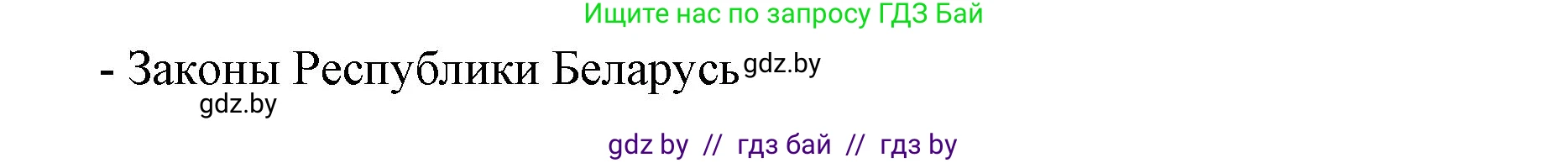 Ищите нас по запросу ГДЗ Бай

- Законы Республики Беларусь gdz.by

gdz.by

gdz by // гдз бай // гдз by